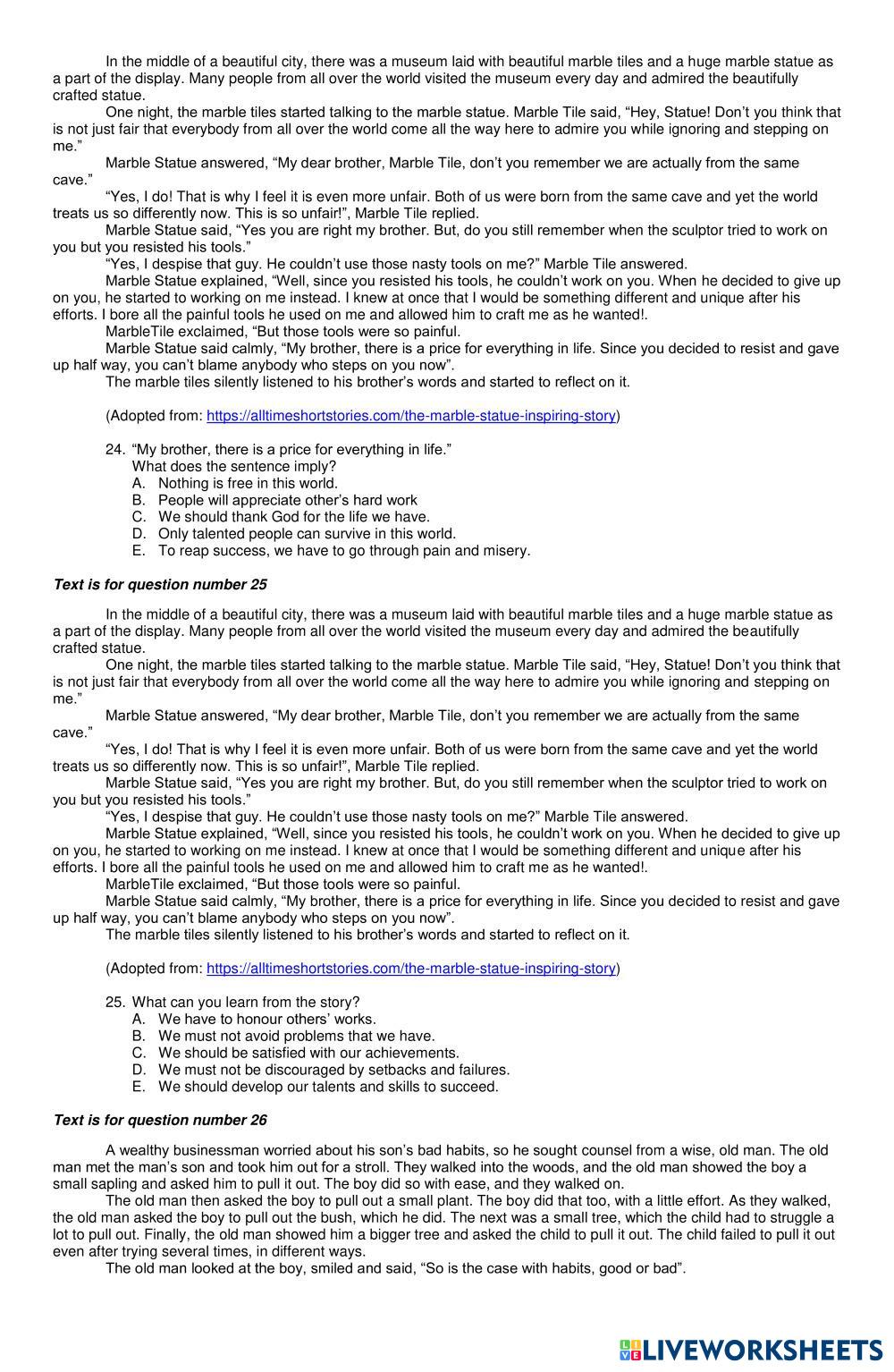 In the middle of a beautiful city, there was a museum laid with beautiful marble tiles and a huge marble statue as a part of the display. Many people from all over the world visited the museum every day and admired the beautifully crafted statue.

One night, the marble tiles started talking to the marble statue. Marble Tile said, “Hey, Statue! Don’t you think that is not just fair that everybody from all over the world come all the way here to admire you while ignoring and stepping on me.”

Marble Statue answered, “My dear brother, Marble Tile, don’t you remember we are actually from the same cave.”

“Yes, I do! That is why I feel it is even more unfair. Both of us were born from the same cave and yet the world treats us so differently now. This is so unfair!”, Marble Tile replied.

Marble Statue said, “Yes you are right my brother. But, do you still remember when the sculptor tried to work on you but you resisted his tools.”

“Yes, I despise that guy. He couldn’t use those nasty tools on me?” Marble Tile answered.

Marble Statue explained, “Well, since you resisted his tools, he couldn’t work on you. When he decided to give up on you, he started to working on me instead. I knew at once that I would be something different and unique after his efforts. I bore all the painful tools he used on me and allowed him to craft me as he wanted!.

MarbleTile exclaimed, “But those tools were so painful.

Marble Statue said calmly, “My brother, there is a price for everything in life. Since you decided to resist and gave up half way, you can’t blame anybody who steps on you now”.

The marble tiles silently listened to his brother’s words and started to reflect on it.

(Adopted from: https://alltimeshortstories.com/the-marble-statue-inspiring-story)

24. “My brother, there is a price for everything in life.”
What does the sentence imply?
A. Nothing is free in this world.
B. People will appreciate other’s hard work
C. We should thank God for the life we have.
D. Only talented people can survive in this world.
E. To reap success, we have to go through pain and misery.

Text is for question number 25

In the middle of a beautiful city, there was a museum laid with beautiful marble tiles and a huge marble statue as a part of the display. Many people from all over the world visited the museum every day and admired the beautifully crafted statue.

One night, the marble tiles started talking to the marble statue. Marble Tile said, “Hey, Statue! Don’t you think that is not just fair that everybody from all over the world come all the way here to admire you while ignoring and stepping on me.”

Marble Statue answered, “My dear brother, Marble Tile, don’t you remember we are actually from the same cave.”

“Yes, I do! That is why I feel it is even more unfair. Both of us were born from the same cave and yet the world treats us so differently now. This is so unfair!”, Marble Tile replied.

Marble Statue said, “Yes you are right my brother. But, do you still remember when the sculptor tried to work on you but you resisted his tools.”

“Yes, I despise that guy. He couldn’t use those nasty tools on me?” Marble Tile answered.

Marble Statue explained, “Well, since you resisted his tools, he couldn’t work on you. When he decided to give up on you, he started to working on me instead. I knew at once that I would be something different and unique after his efforts. I bore all the painful tools he used on me and allowed him to craft me as he wanted!.

MarbleTile exclaimed, “But those tools were so painful.

Marble Statue said calmly, “My brother, there is a price for everything in life. Since you decided to resist and gave up half way, you can’t blame anybody who steps on you now”.

The marble tiles silently listened to his brother’s words and started to reflect on it.

(Adopted from: https://alltimeshortstories.com/the-marble-statue-inspiring-story)

25. What can you learn from the story?
A. We have to honour others’ works.
B. We must not avoid problems that we have.
C. We should be satisfied with our achievements.
D. We must not be discouraged by setbacks and failures.
E. We should develop our talents and skills to succeed.

Text is for question number 26

A wealthy businessman worried about his son’s bad habits, so he sought counsel from a wise, old man. The old man met the man’s son and took him out for a stroll. They walked into the woods, and the old man showed the boy a small sapling and asked him to pull it out. The boy did so with ease, and they walked on.

The old man then asked the boy to pull out a small plant. The boy did that too, with a little effort. As they walked, the old man asked the boy to pull out the bush, which he did. The next was a small tree, which the child had to struggle a lot to pull out. Finally, the old man showed him a bigger tree and asked the child to pull it out. The child failed to pull it out even after trying several times, in different ways.

The old man looked at the boy, smiled and said, “So is the case with habits, good or bad”.

LIVEWORKSHEETS